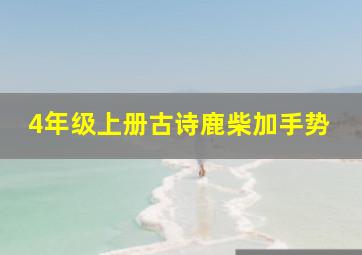 4年级上册古诗鹿柴加手势